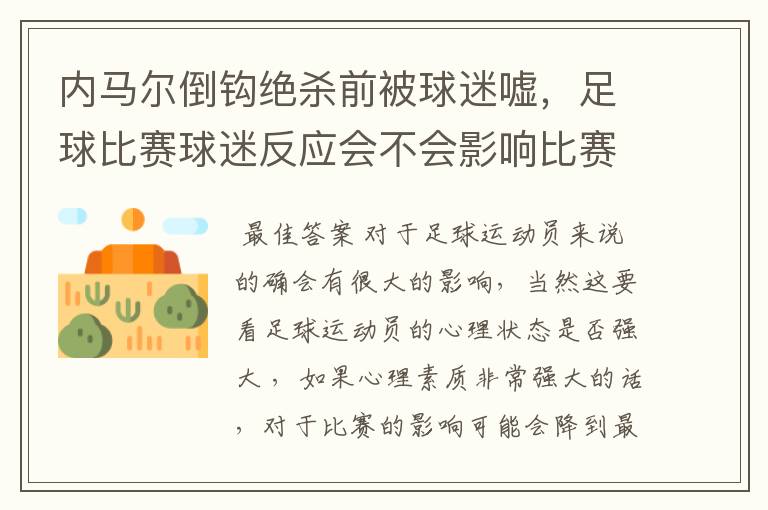 内马尔倒钩绝杀前被球迷嘘，足球比赛球迷反应会不会影响比赛

最佳答案 对于足球运动员来说的确会有很大的影响，当然这要看足球运动员的心理状态是否强大，如果心理素质非常强大的话，对于比赛的影响可能会降到最